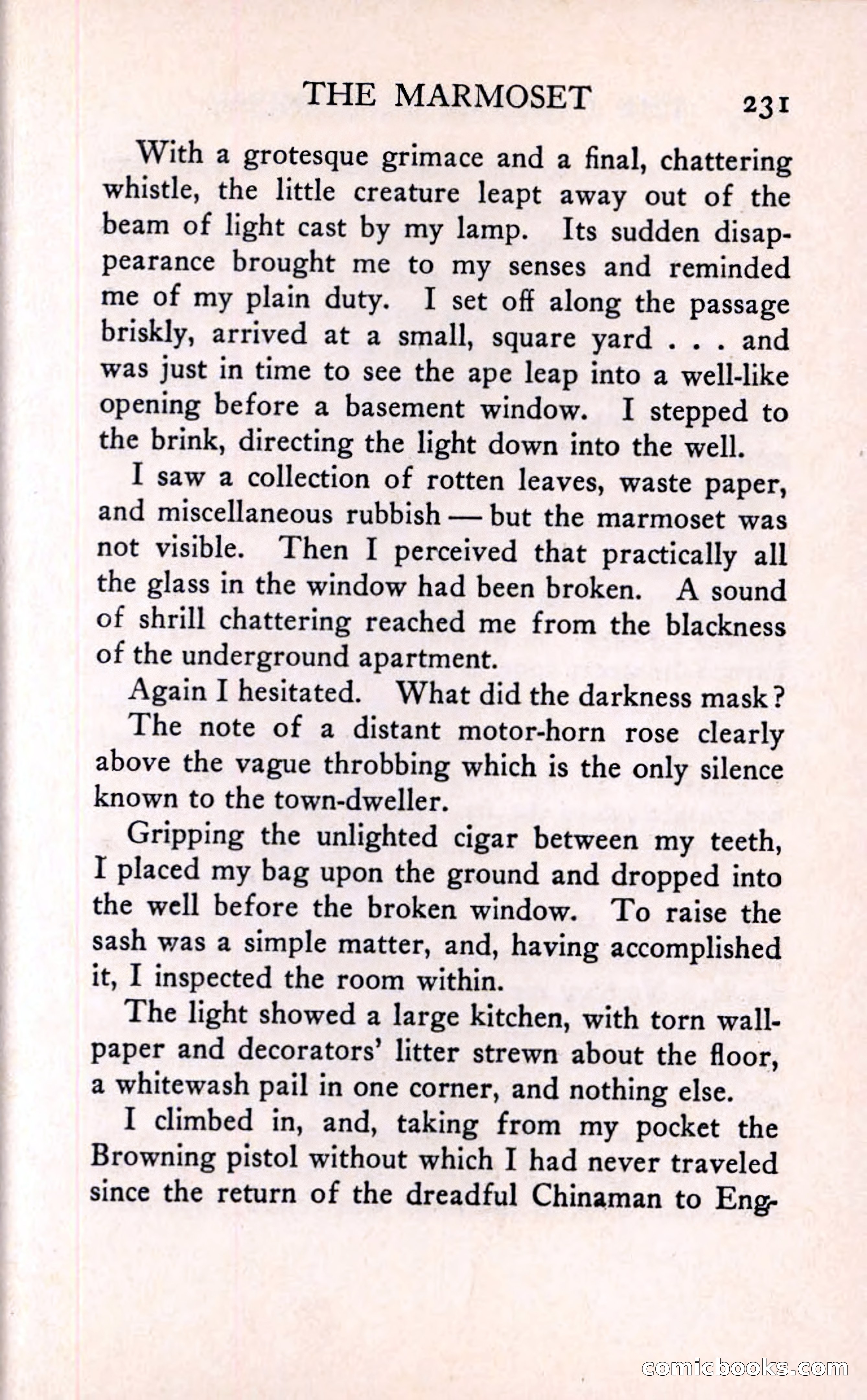 THE MARMOSET 231

With a grotesque grimace and a final, chattering whistle, the little creature leapt away out of the beam of light cast by my lamp. Its sudden disappearance brought me to my senses and reminded me of my plain duty. I set off along the passage briskly, arrived at a small, square yard . . . and was just in time to see the ape leap into a well-like opening before a basement window. I stepped to the brink, directing the light down into the well.

I saw a collection of rotten leaves, waste paper, and miscellaneous rubbish — but the marmoset was not visible. Then I perceived that practically all the glass in the window had been broken. A sound of shrill chattering reached me from the blackness of the underground apartment.

Again I hesitated. What did the darkness mask?

The note of a distant motor-horn rose clearly above the vague throbbing which is the only silence known to the town-dweller.

Gripping the unlighted cigar between my teeth, I placed my bag upon the ground and dropped into the well before the broken window. To raise the sash was a simple matter, and, having accomplished it, I inspected the room within.

The light showed a large kitchen, with torn wallpaper and decorators' litter strewn about the floor, a whitewash pail in one corner, and nothing else.

I climbed in, and, taking from my pocket the Browning pistol without which I had never traveled since the return of the dreadful Chinaman to Eng-

comicbooks.com